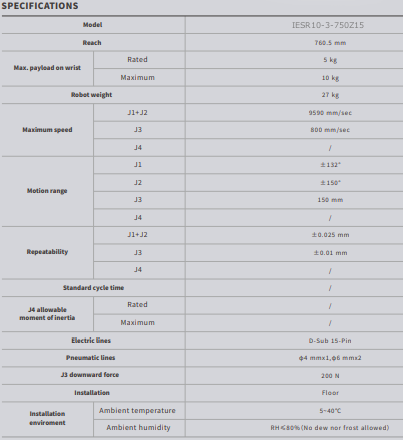 SPECIFICATIONS

| Model | | IESR10-3-750Z15 |
|---|---|---|
| Reach | | 760.5 mm |
| Max. payload on wrist | Rated | 5 kg |
| | Maximum | 10 kg |
| Robot weight | | 27 kg |
| Maximum speed | J1+J2 | 9590 mm/sec |
| | J3 | 800 mm/sec |
| | J4 | / |
| Motion range | J1 | ±132° |
| | J2 | ±150° |
| | J3 | 150 mm |
| | J4 | / |
| Repeatability | J1+J2 | ±0.025 mm |
| | J3 | ±0.01 mm |
| | J4 | / |
| Standard cycle time | | / |
| J4 allowable moment of inertia | Rated | / |
| | Maximum | / |
| Electric lines | | D-Sub 15-Pin |
| Pneumatic lines | | φ4 mmx1,φ6 mmx2 |
| J3 downward force | | 200 N |
| Installation | | Floor |
| Installation enviroment | Ambient temperature | 5~40℃ |
| | Ambient humidity | RH≤80%(No dew nor frost allowed) |